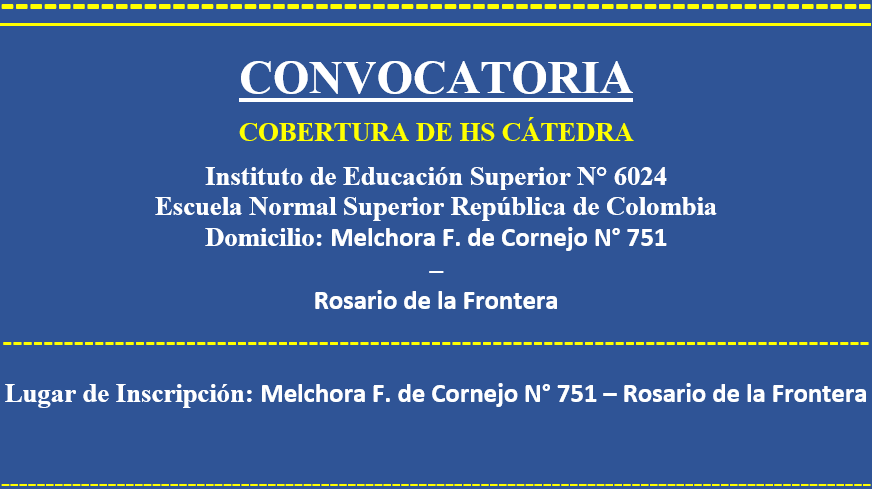 CONVOCATORIA

COBERTURA DE HS CÁTEDRA

Instituto de Educación Superior N° 6024
Escuela Normal Superior República de Colombia
Domicilio: Melchora F. de Cornejo N° 751
–
Rosario de la Frontera

Lugar de Inscripción: Melchora F. de Cornejo N° 751 – Rosario de la Frontera